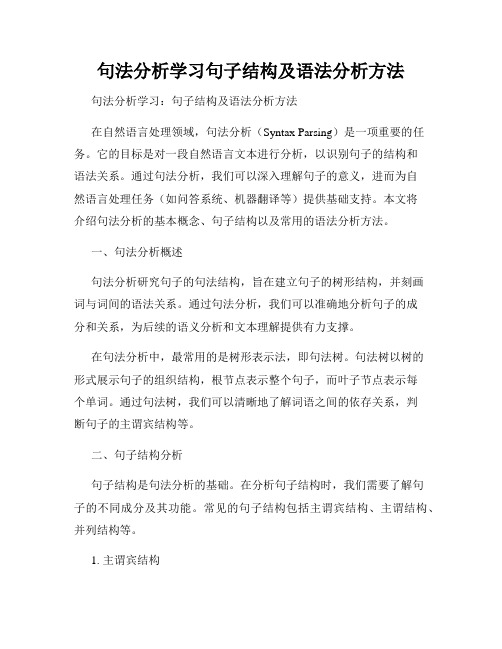 句法分析学习句子结构及语法分析方法

句法分析学习：句子结构及语法分析方法

在自然语言处理领域，句法分析（Syntax Parsing）是一项重要的任务。它的目标是对一段自然语言文本进行分析，以识别句子的结构和语法关系。通过句法分析，我们可以深入理解句子的意义，进而为自然语言处理任务（如问答系统、机器翻译等）提供基础支持。本文将介绍句法分析的基本概念、句子结构以及常用的语法分析方法。

一、句法分析概述

句法分析研究句子的句法结构，旨在建立句子的树形结构，并刻画词与词间的语法关系。通过句法分析，我们可以准确地分析句子的成分和关系，为后续的语义分析和文本理解提供有力支撑。

在句法分析中，最常用的是树形表示法，即句法树。句法树以树的形式展示句子的组织结构，根节点表示整个句子，而叶子节点表示每个单词。通过句法树，我们可以清晰地了解词语之间的依存关系，判断句子的主谓宾结构等。

二、句子结构分析

句子结构是句法分析的基础。在分析句子结构时，我们需要了解句子的不同成分及其功能。常见的句子结构包括主谓宾结构、主谓结构、并列结构等。

1. 主谓宾结构